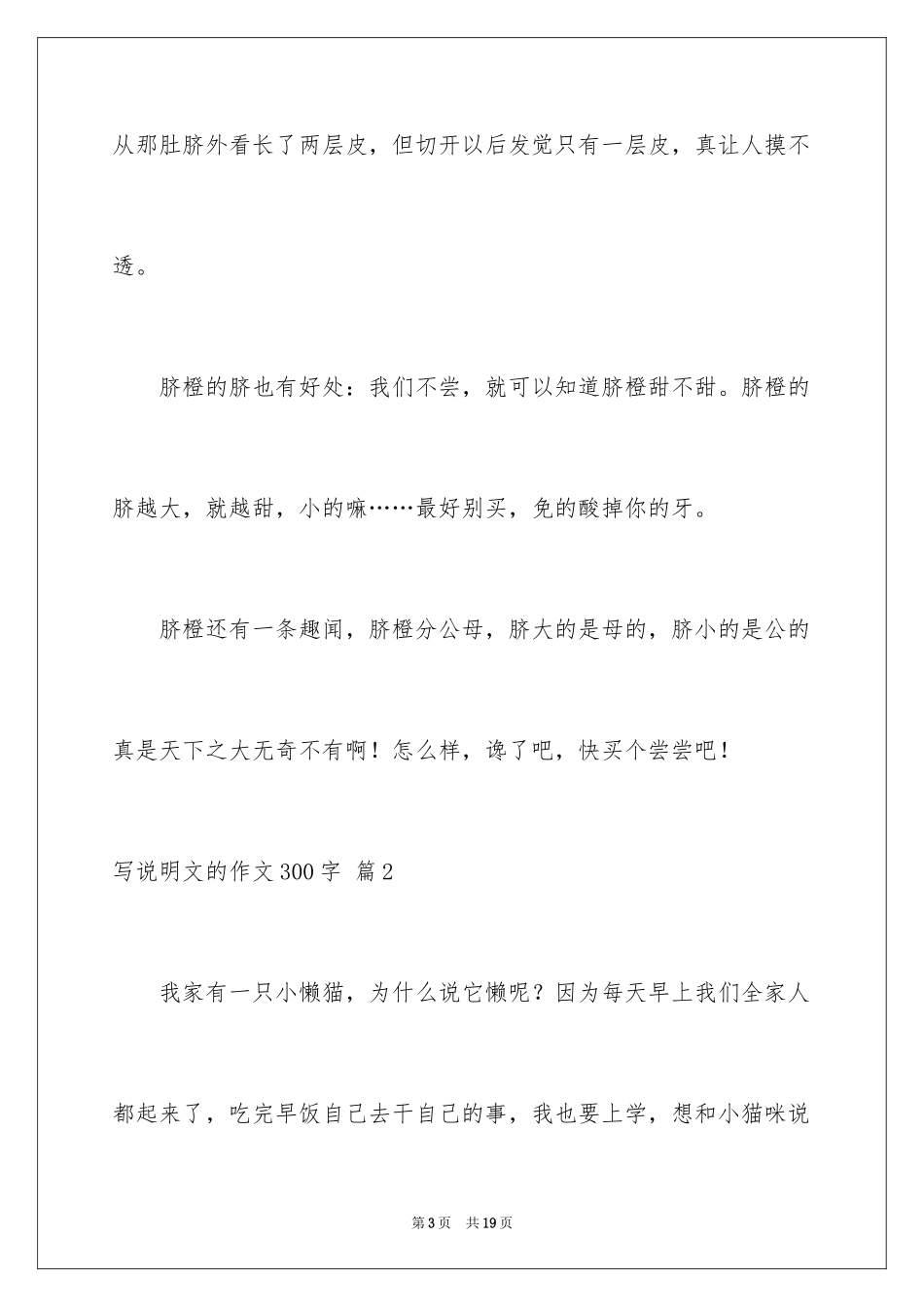 从那肚脐外看长了两层皮，但切开以后发觉只有一层皮，真让人摸不透。

脐橙的脐也有好处：我们不尝，就可以知道脐橙甜不甜。脐橙的脐越大，就越甜，小的嘛……最好别买，免的酸掉你的牙。

脐橙还有一条趣闻，脐橙分公母，脐大的是母的，脐小的是公的真是天下之大无奇不有啊！怎么样，谗了吧，快买个尝尝吧！

写说明文的作文300字 篇2

我家有一只小懒猫，为什么说它懒呢？因为每天早上我们全家人都起来了，吃完早饭自己去干自己的事，我也要上学，想和小猫咪说

第3页 共19页